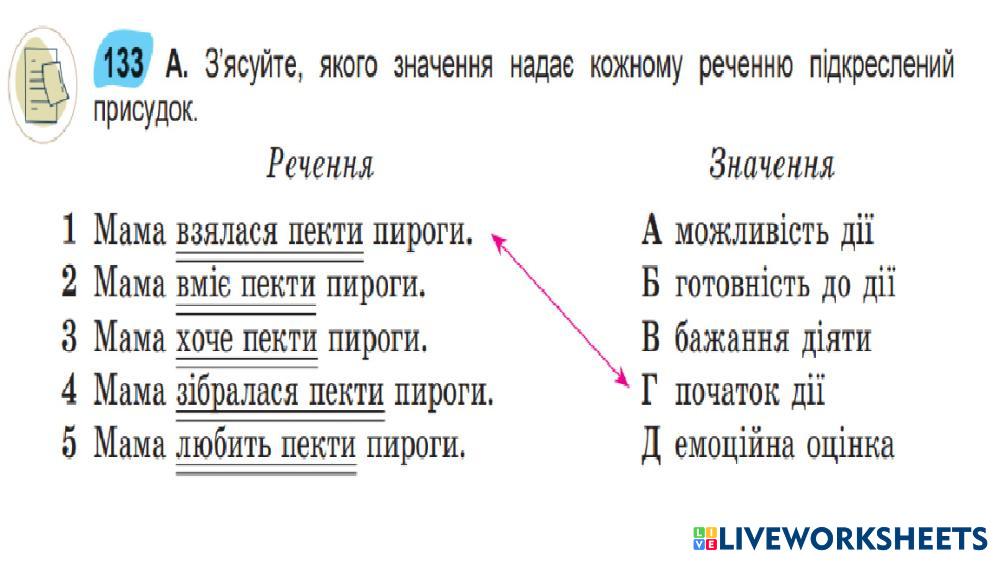 133 А. З'ясуйте, якого значення надає кожному реченню підкреслений присудок.

Речення

1 Мама взялася пекти пироги.
2 Мама вміє пекти пироги.
3 Мама хоче пекти пироги.
4 Мама зібралася пекти пироги.
5 Мама любить пекти пироги.

Значення

А можливість дії
Б готовність до дії
В бажання діяти
Г початок дії
Д емоційна оцінка

LIVEWORKSHEETS